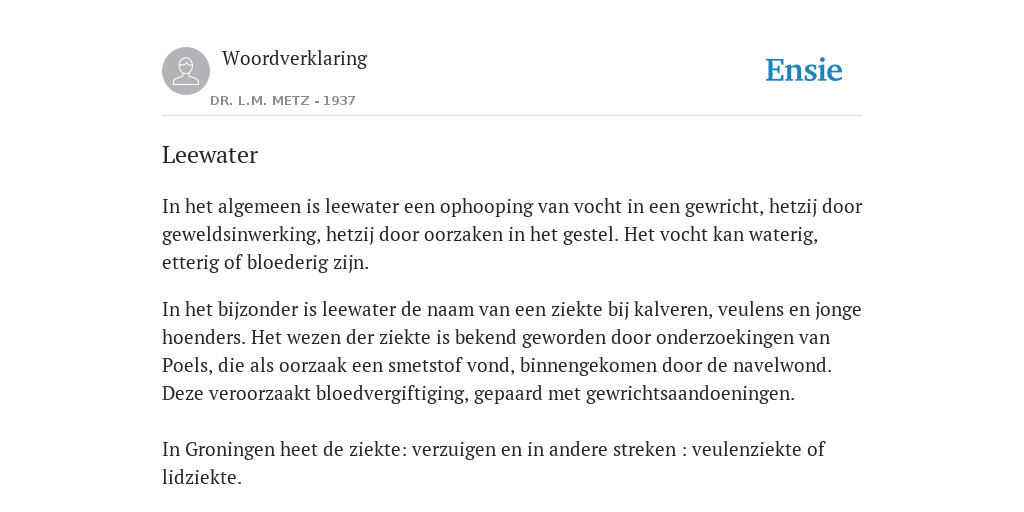 Woordverklaring
DR. L.M. METZ - 1937

Ensie

Leewater

In het algemeen is leewater een ophooping van vocht in een gewricht, hetzij door geweldsinwerking, hetzij door oorzaken in het gestel. Het vocht kan waterig, etterig of bloederig zijn.

In het bijzonder is leewater de naam van een ziekte bij kalveren, veulens en jonge hoenders. Het wezen der ziekte is bekend geworden door onderzoekingen van Poels, die als oorzaak een smetstof vond, binnengekomen door de navelwond. Deze veroorzaakt bloedvergiftiging, gepaard met gewrichtsaandoeningen.

In Groningen heet de ziekte: verzuigen en in andere streken : veulenziekte of lidziekte.